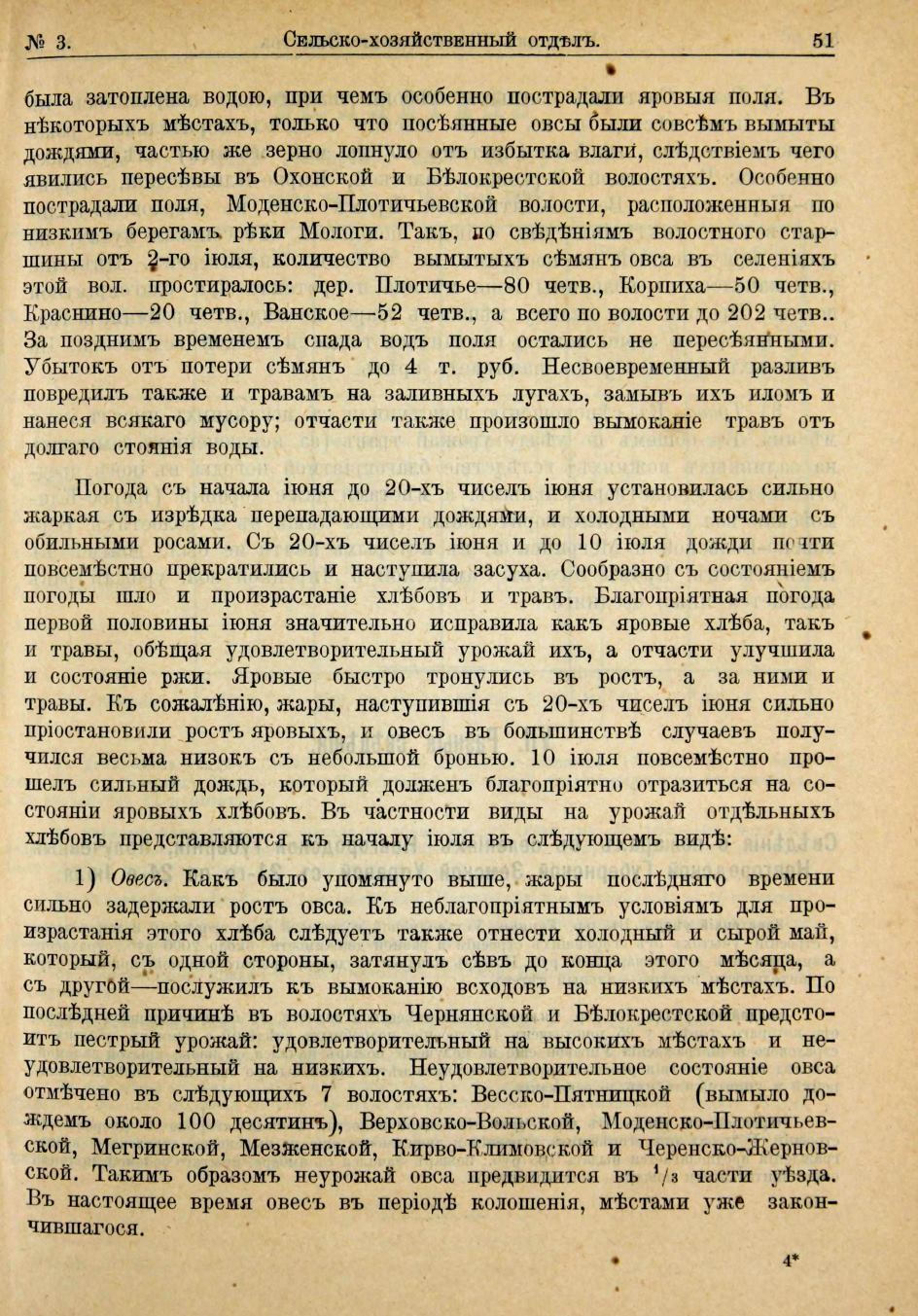 № 3. Сельско-хозяйственный отдѣлъ. 51

была затоплена водою, при чемъ особенно пострадали яровыя поля. Въ нѣкоторыхъ мѣстахъ, только что посѣянные овсы были совсѣмъ вымыты дождями, частью же зерно лопнуло отъ избытка влаги, слѣдствіемъ чего явились пересѣвы въ Охонской и Бѣлокрестской волостяхъ. Особенно пострадали поля, Моденско-Плотичьевской волости, расположенныя по низкимъ берегамъ рѣки Мологи. Такъ, по свѣдѣніямъ волостного старшины отъ 2-го іюля, количество вымытыхъ сѣмянъ овса въ селеніяхъ этой вол. простиралось: дер. Плотичье—80 четв., Корпиха—50 четв., Краснино—20 четв., Ванское—52 четв., а всего по волости до 202 четв.. За позднимъ временемъ спада водъ поля остались не пересѣянными. Убытокъ отъ потери сѣмянъ до 4 т. руб. Несвоевременный разливъ повредилъ также и травамъ на заливныхъ лугахъ, замывъ ихъ иломъ и нанеся всякаго мусору; отчасти также произошло вымоканіе травъ отъ долгаго стоянія воды.

Погода съ начала іюня до 20-хъ чиселъ іюня установилась сильно жаркая съ изрѣдка перепадающими дождями, и холодными ночами съ обильными росами. Съ 20-хъ чиселъ іюня и до 10 іюля дожди почти повсемѣстно прекратились и наступила засуха. Сообразно съ состояніемъ погоды шло и произрастаніе хлѣбовъ и травъ. Благопріятная погода первой половины іюня значительно исправила какъ яровые хлѣба, такъ и травы, обѣщая удовлетворительный урожай ихъ, а отчасти улучшила и состояніе ржи. Яровые быстро тронулись въ ростъ, а за ними и травы. Къ сожалѣнію, жары, наступившія съ 20-хъ чиселъ іюня сильно пріостановили ростъ яровыхъ, и овесъ въ большинствѣ случаевъ получился весьма низокъ съ небольшой бронью. 10 іюля повсемѣстно прошелъ сильный дождь, который долженъ благопріятно отразиться на состояніи яровыхъ хлѣбовъ. Въ частности виды на урожай отдѣльныхъ хлѣбовъ представляются къ началу іюля въ слѣдующемъ видѣ:

1) Овесъ. Какъ было упомянуто выше, жары послѣдняго времени сильно задержали ростъ овса. Къ неблагопріятнымъ условіямъ для произрастанія этого хлѣба слѣдуетъ также отнести холодный и сырой май, который, съ одной стороны, затянулъ сѣвъ до конца этого мѣсяца, а съ другой—послужилъ къ вымоканію всходовъ на низкихъ мѣстахъ. По послѣдней причинѣ въ волостяхъ Чернянской и Бѣлокрестской предстоитъ пестрый урожай: удовлетворительный на высокихъ мѣстахъ и неудовлетворительный на низкихъ. Неудовлетворительное состояніе овса отмѣчено въ слѣдующихъ 7 волостяхъ: Весско-Пятницкой (вымыло дождемъ около 100 десятинъ), Верховско-Вольской, Моденско-Плотичьевской, Мегринской, Мезженской, Кирво-Климовской и Черенско-Жерновской. Такимъ образомъ неурожай овса предвидится въ $^1/_3$ части уѣзда. Въ настоящее время овесъ въ періодѣ колошенія, мѣстами уже закончившагося.

4*